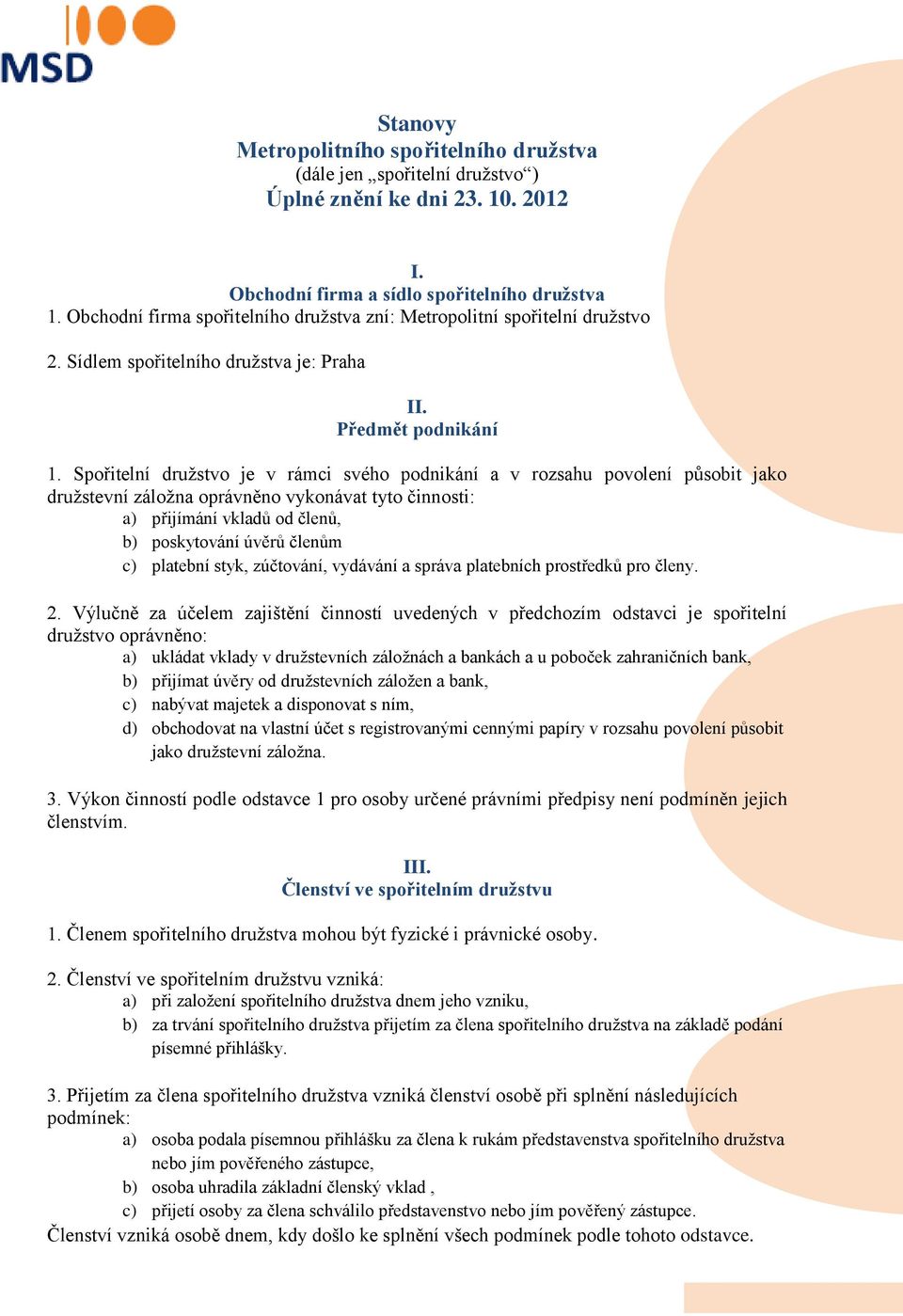 MSD

Stanovy
Metropolitního spořitelního družstva
(dále jen „spořitelní družstvo“)
Úplné znění ke dni 23. 10. 2012

I.
Obchodní firma a sídlo spořitelního družstva
1. Obchodní firma spořitelního družstva zní: Metropolitní spořitelní družstvo

2. Sídlem spořitelního družstva je: Praha

II.
Předmět podnikání

1. Spořitelní družstvo je v rámci svého podnikání a v rozsahu povolení působit jako družstevní záložna oprávněno vykonávat tyto činnosti:
a) přijímání vkladů od členů,
b) poskytování úvěrů členům
c) platební styk, zúčtování, vydávání a správa platebních prostředků pro členy.

2. Výlučně za účelem zajištění činností uvedených v předchozím odstavci je spořitelní družstvo oprávněno:
a) ukládat vklady v družstevních záložnách a bankách a u poboček zahraničních bank,
b) přijímat úvěry od družstevních záložen a bank,
c) nabývat majetek a disponovat s ním,
d) obchodovat na vlastní účet s registrovanými cennými papíry v rozsahu povolení působit jako družstevní záložna.

3. Výkon činností podle odstavce 1 pro osoby určené právními předpisy není podmíněn jejich členstvím.

III.
Členství ve spořitelním družstvu

1. Členem spořitelního družstva mohou být fyzické i právnické osoby.

2. Členství ve spořitelním družstvu vzniká:
a) při založení spořitelního družstva dnem jeho vzniku,
b) za trvání spořitelního družstva přijetím za člena spořitelního družstva na základě podání písemné přihlášky.

3. Přijetím za člena spořitelního družstva vzniká členství osobě při splnění následujících podmínek:
a) osoba podala písemnou přihlášku za člena k rukám představenstva spořitelního družstva nebo jím pověřeného zástupce,
b) osoba uhradila základní členský vklad ,
c) přijetí osoby za člena schválilo představenstvo nebo jím pověřený zástupce.
Členství vzniká osobě dnem, kdy došlo ke splnění všech podmínek podle tohoto odstavce.